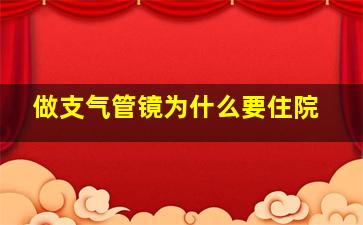 做支气管镜为什么要住院